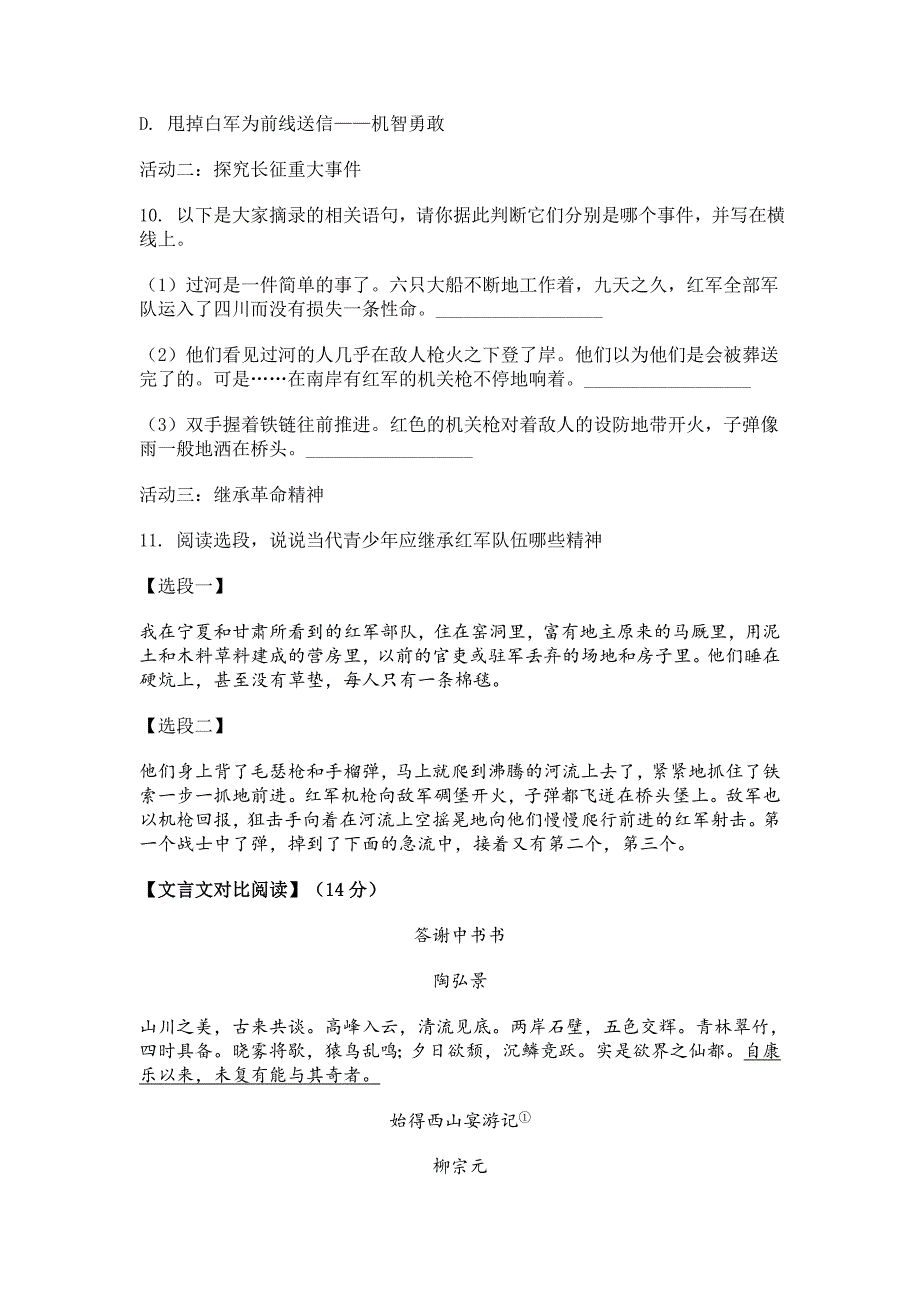 D. 甩掉白军为前线送信——机智勇敢

活动二：探究长征重大事件

10. 以下是大家摘录的相关语句，请你据此判断它们分别是哪个事件，并写在横线上。

（1）过河是一件简单的事了。六只大船不断地工作着，九天之久，红军全部军队运入了四川而没有损失一条性命。__________________

（2）他们看见过河的人几乎在敌人枪火之下登了岸。他们以为他们是会被葬送完了的。可是……在南岸有红军的机关枪不停地响着。__________________

（3）双手握着铁链往前推进。红色的机关枪对着敌人的设防地带开火，子弹像雨一般地洒在桥头。__________________

活动三：继承革命精神

11. 阅读选段，说说当代青少年应继承红军队伍哪些精神

【选段一】

我在宁夏和甘肃所看到的红军部队，住在窑洞里，富有地主原来的马厩里，用泥土和木料草料建成的营房里，以前的官吏或驻军丢弃的场地和房子里。他们睡在硬炕上，甚至没有草垫，每人只有一条棉毯。

【选段二】

他们身上背了毛瑟枪和手榴弹，马上就爬到沸腾的河流上去了，紧紧地抓住了铁索一步一抓地前进。红军机枪向敌军碉堡开火，子弹都飞迸在桥头堡上。敌军也以机枪回报，狙击手向着在河流上空摇晃地向他们慢慢爬行前进的红军射击。第一个战士中了弹，掉到了下面的急流中，接着又有第二个，第三个。

【文言文对比阅读】（14分）

答谢中书书

陶弘景

山川之美，古来共谈。高峰入云，清流见底。两岸石壁，五色交辉。青林翠竹，四时具备。晓雾将歇，猿鸟乱鸣；夕日欲颓，沉鳞竞跃。实是欲界之仙都。自康乐以来，未复有能与其奇者。

始得西山宴游记①

柳宗元